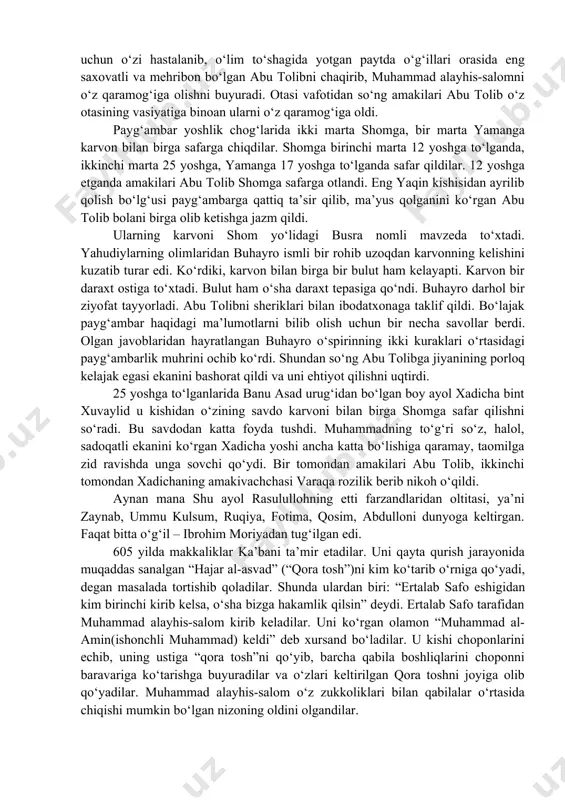 uchun o‘zi hastalanib, o‘lim to‘shagida yotgan paytda o‘g‘illari orasida eng saxovatli va mehribon bo‘lgan Abu Tolibni chaqirib, Muhammad alayhis-salomni o‘z qaramog‘iga olishni buyuradi. Otasi vafotidan so‘ng amakilari Abu Tolib o‘z otasining vasiyatiga binoan ularni o‘z qaramog‘iga oldi.

Payg‘ambar yoshlik chog‘larida ikki marta Shomga, bir marta Yamanga karvon bilan birga safarga chiqdilar. Shomga birinchi marta 12 yoshga to‘lganda, ikkinchi marta 25 yoshga, Yamanga 17 yoshga to‘lganda safar qildilar. 12 yoshga etganda amakilari Abu Tolib Shomga safarga otlandi. Eng Yaqin kishisidan ayrilib qolish bo‘lg‘usi payg‘ambarga qattiq ta’sir qilib, ma’yus qolganini ko‘rgan Abu Tolib bolani birga olib ketishga jazm qildi.

Ularning karvoni Shom yo‘lidagi Busra nomli mavzeda to‘xtadi. Yahudiylarning olimlaridan Buhayro ismli bir rohib uzoqdan karvonning kelishini kuzatib turar edi. Ko‘rdiki, karvon bilan birga bir bulut ham kelayapti. Karvon bir daraxt ostiga to‘xtadi. Bulut ham o‘sha daraxt tepasiga qo‘ndi. Buhayro darhol bir ziyofat tayyorladi. Abu Tolibni sheriklari bilan ibodatxonaga taklif qildi. Bo‘lajak payg‘ambar haqidagi ma’lumotlarni bilib olish uchun bir necha savollar berdi. Olgan javoblaridan hayratlangan Buhayro o‘spirinning ikki kuraklari o‘rtasidagi payg‘ambarlik muhrini ochib ko‘rdi. Shundan so‘ng Abu Tolibga jiyanining porloq kelajak egasi ekanini bashorat qildi va uni ehtiyot qilishni uqtirdi.

25 yoshga to‘lganlarida Banu Asad urug‘idan bo‘lgan boy ayol Xadicha bint Xuvaylid u kishidan o‘zining savdo karvoni bilan birga Shomga safar qilishni so‘radi. Bu savdodan katta foyda tushdi. Muhammadning to‘g‘ri so‘z, halol, sadoqatli ekanini ko‘rgan Xadicha yoshi ancha katta bo‘lishiga qaramay, taomilga zid ravishda unga sovchi qo‘ydi. Bir tomondan amakilari Abu Tolib, ikkinchi tomondan Xadichaning amakivachchasi Varaqa rozilik berib nikoh o‘qildi.

Aynan mana Shu ayol Rasulullohning etti farzandlaridan oltitasi, ya’ni Zaynab, Ummu Kulsum, Ruqiya, Fotima, Qosim, Abdulloni dunyoga keltirgan. Faqat bitta o‘g‘il – Ibrohim Moriyadan tug‘ilgan edi.

605 yilda makkaliklar Ka’bani ta’mir etadilar. Uni qayta qurish jarayonida muqaddas sanalgan “Hajar al-asvad” (“Qora tosh”)ni kim ko‘tarib o‘rniga qo‘yadi, degan masalada tortishib qoladilar. Shunda ulardan biri: “Ertalab Safo eshigidan kim birinchi kirib kelsa, o‘sha bizga hakamlik qilsin” deydi. Ertalab Safo tarafidan Muhammad alayhis-salom kirib keladilar. Uni ko‘rgan olamon “Muhammad al-Amin(ishonchli Muhammad) keldi” deb xursand bo‘ladilar. U kishi choponlarini echib, uning ustiga “qora tosh”ni qo‘yib, barcha qabila boshliqlarini choponni baravariga ko‘tarishga buyuradilar va o‘zlari keltirilgan Qora toshni joyiga olib qo‘yadilar. Muhammad alayhis-salom o‘z zukkoliklari bilan qabilalar o‘rtasida chiqishi mumkin bo‘lgan nizoning oldini olgandilar.